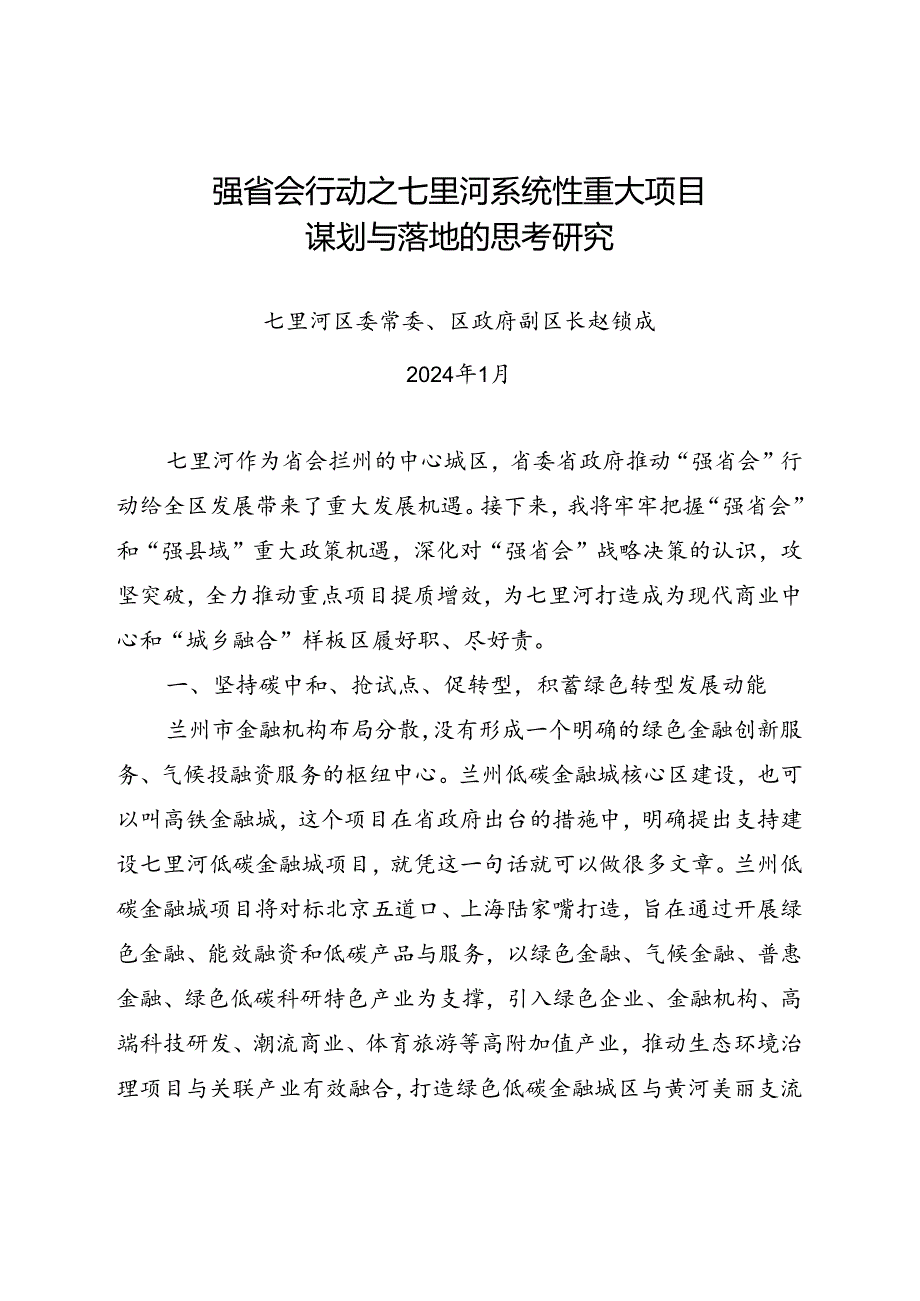 强省会行动之七里河系统性重大项目谋划与落地的思考研究

七里河区委常委、区政府副区长赵锁成

2024年1月

七里河作为省会拦州的中心城区，省委省政府推动“强省会”行动给全区发展带来了重大发展机遇。接下来，我将牢牢把握“强省会”和“强县域”重大政策机遇，深化对“强省会”战略决策的认识，攻坚突破，全力推动重点项目提质增效，为七里河打造成为现代商业中心和“城乡融合”样板区履好职、尽好责。

一、坚持碳中和、抢试点、促转型，积蓄绿色转型发展动能

兰州市金融机构布局分散，没有形成一个明确的绿色金融创新服务、气候投融资服务的枢纽中心。兰州低碳金融城核心区建设，也可以叫高铁金融城，这个项目在省政府出台的措施中，明确提出支持建设七里河低碳金融城项目，就凭这一句话就可以做很多文章。兰州低碳金融城项目将对标北京五道口、上海陆家嘴打造，旨在通过开展绿色金融、能效融资和低碳产品与服务，以绿色金融、气候金融、普惠金融、绿色低碳科研特色产业为支撑，引入绿色企业、金融机构、高端科技研发、潮流商业、体育旅游等高附加值产业，推动生态环境治理项目与关联产业有效融合，打造绿色低碳金融城区与黄河美丽支流